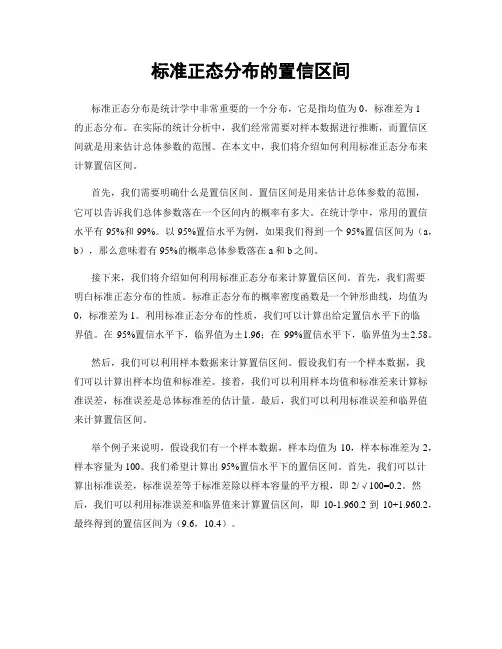 标准正态分布的置信区间

标准正态分布是统计学中非常重要的一个分布，它是指均值为0，标准差为1的正态分布。在实际的统计分析中，我们经常需要对样本数据进行推断，而置信区间就是用来估计总体参数的范围。在本文中，我们将介绍如何利用标准正态分布来计算置信区间。

首先，我们需要明确什么是置信区间。置信区间是用来估计总体参数的范围，它可以告诉我们总体参数落在一个区间内的概率有多大。在统计学中，常用的置信水平有95%和99%。以95%置信水平为例，如果我们得到一个95%置信区间为（a，b），那么意味着有95%的概率总体参数落在a和b之间。

接下来，我们将介绍如何利用标准正态分布来计算置信区间。首先，我们需要明白标准正态分布的性质。标准正态分布的概率密度函数是一个钟形曲线，均值为0，标准差为1。利用标准正态分布的性质，我们可以计算出给定置信水平下的临界值。在95%置信水平下，临界值为±1.96；在99%置信水平下，临界值为±2.58。

然后，我们可以利用样本数据来计算置信区间。假设我们有一个样本数据，我们可以计算出样本均值和标准差。接着，我们可以利用样本均值和标准差来计算标准误差，标准误差是总体标准差的估计量。最后，我们可以利用标准误差和临界值来计算置信区间。

举个例子来说明，假设我们有一个样本数据，样本均值为10，样本标准差为2，样本容量为100。我们希望计算出95%置信水平下的置信区间。首先，我们可以计算出标准误差，标准误差等于标准差除以样本容量的平方根，即2/√100=0.2。然后，我们可以利用标准误差和临界值来计算置信区间，即10-1.960.2到10+1.960.2，最终得到的置信区间为（9.6，10.4）。